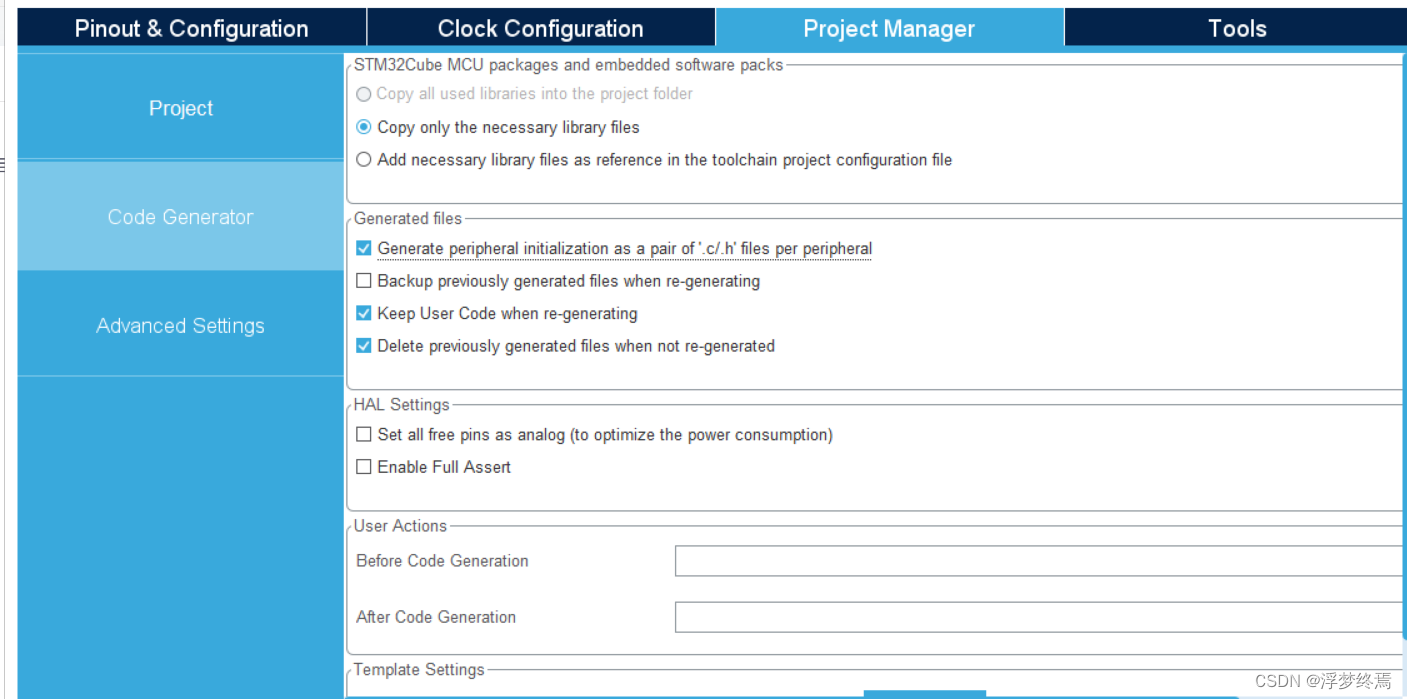 Pinout & Configuration
Clock Configuration
Project Manager
Tools

Project
Code Generator
Advanced Settings

STM32Cube MCU packages and embedded software packs
Copy all used libraries into the project folder
Copy only the necessary library files
Add necessary library files as reference in the toolchain project configuration file

Generated files
Generate peripheral initialization as a pair of '.c/.h' files per peripheral
Backup previously generated files when re-generating
Keep User Code when re-generating
Delete previously generated files when not re-generated

HAL Settings
Set all free pins as analog (to optimize the power consumption)
Enable Full Assert

User Actions
Before Code Generation
After Code Generation

Template Settings

CSDN @浮梦终焉